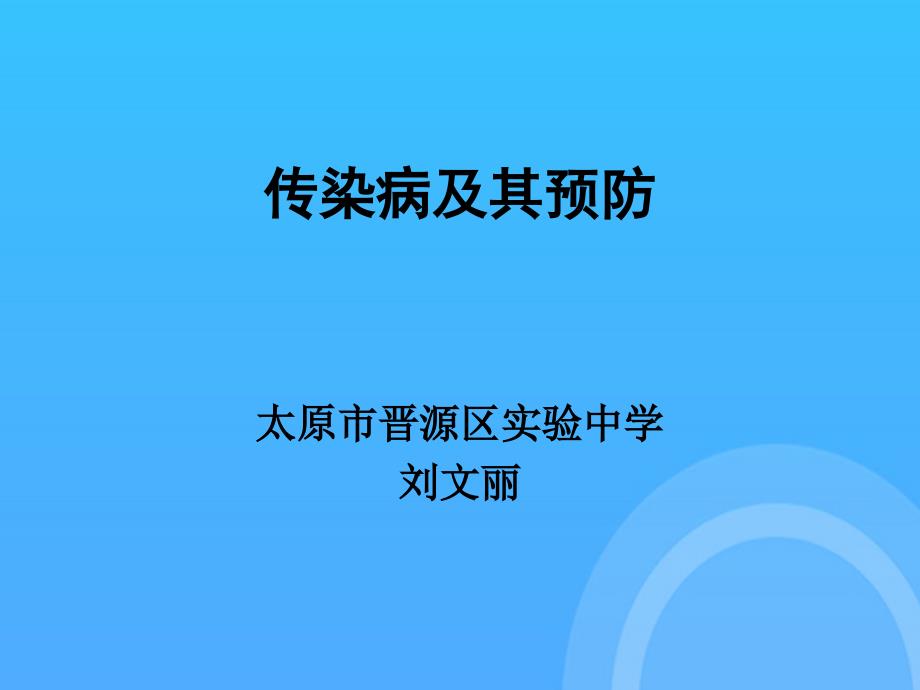 传染病及其预防

太原市晋源区实验中学
刘文丽